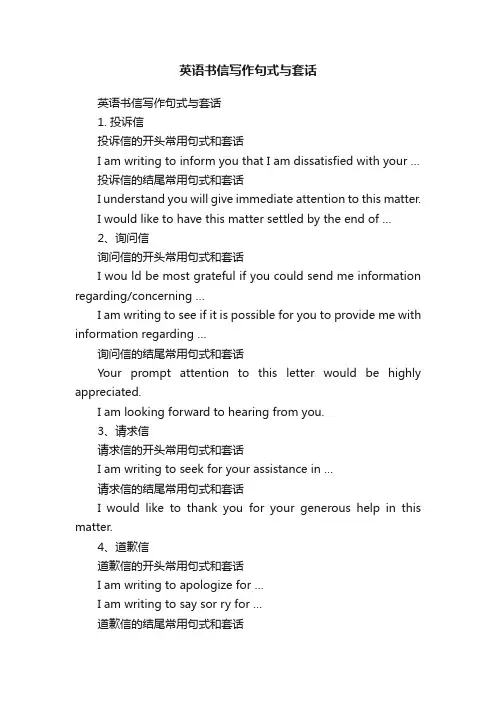 英语书信写作句式与套话

英语书信写作句式与套话

1. 投诉信

投诉信的开头常用句式和套话

I am writing to inform you that I am dissatisfied with your ...

投诉信的结尾常用句式和套话

I understand you will give immediate attention to this matter.

I would like to have this matter settled by the end of ...

2、询问信

询问信的开头常用句式和套话

I wou ld be most grateful if you could send me information regarding/concerning ...

I am writing to see if it is possible for you to provide me with information regarding ...

询问信的结尾常用句式和套话

Your prompt attention to this letter would be highly appreciated.

I am looking forward to hearing from you.

3、请求信

请求信的开头常用句式和套话

I am writing to seek for your assistance in ...

请求信的结尾常用句式和套话

I would like to thank you for your generous help in this matter.

4、道歉信

道歉信的开头常用句式和套话

I am writing to apologize for ...

I am writing to say sor ry for ...

道歉信的结尾常用句式和套话